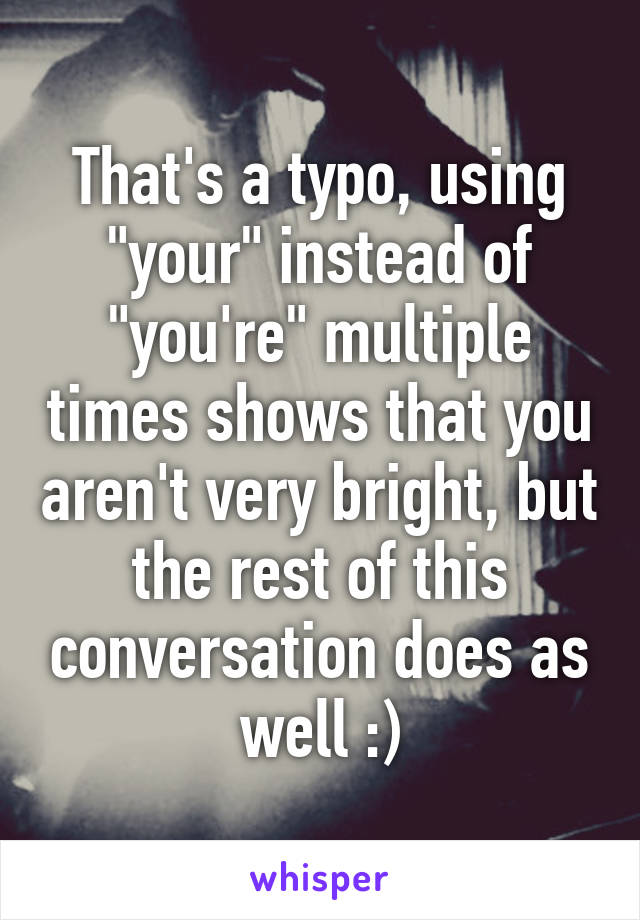 That's a typo, using "your" instead of "you're" multiple times shows that you aren't very bright, but the rest of this conversation does as well :)

whisper